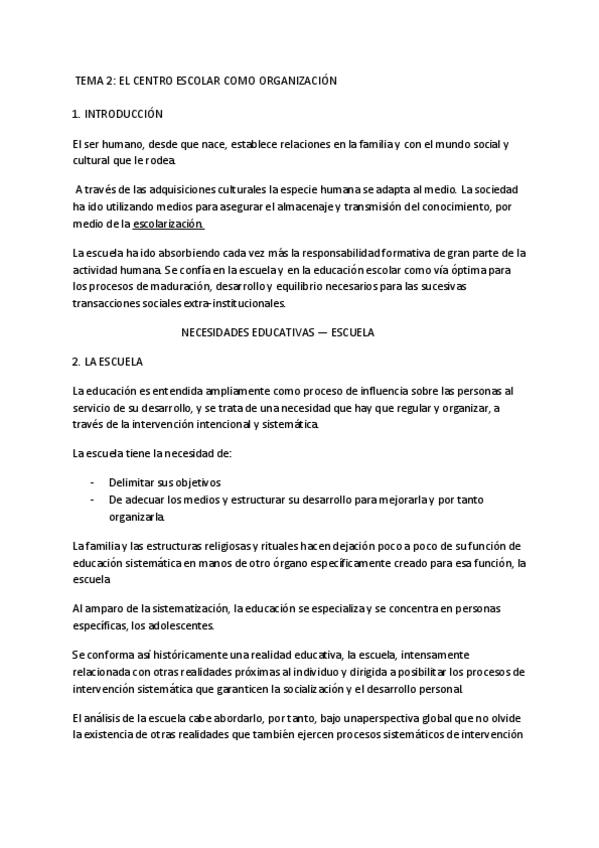 TEMA 2: EL CENTRO ESCOLAR COMO ORGANIZACIÓN

1. INTRODUCCIÓN

El ser humano, desde que nace, establece relaciones en la familia y con el mundo social y cultural que le rodea.

A través de las adquisiciones culturales la especie humana se adapta al medio. La sociedad ha ido utilizando medios para asegurar el almacenaje y transmisión del conocimiento, por medio de la escolarización.

La escuela ha ido absorbiendo cada vez más la responsabilidad formativa de gran parte de la actividad humana. Se confía en la escuela y en la educación escolar como vía óptima para los procesos de maduración, desarrollo y equilibrio necesarios para las sucesivas transacciones sociales extra-institucionales.

NECESIDADES EDUCATIVAS — ESCUELA

2. LA ESCUELA

La educación es entendida ampliamente como proceso de influencia sobre las personas al servicio de su desarrollo, y se trata de una necesidad que hay que regular y organizar, a través de la intervención intencional y sistemática.

La escuela tiene la necesidad de:

- Delimitar sus objetivos
- De adecuar los medios y estructurar su desarrollo para mejorarla y por tanto organizarla.

La familia y las estructuras religiosas y rituales hacen dejación poco a poco de su función de educación sistemática en manos de otro órgano específicamente creado para esa función, la escuela

Al amparo de la sistematización, la educación se especializa y se concentra en personas específicas, los adolescentes.

Se conforma así históricamente una realidad educativa, la escuela, intensamente relacionada con otras realidades próximas al individuo y dirigida a posibilitar los procesos de intervención sistemática que garanticen la socialización y el desarrollo personal.

El análisis de la escuela cabe abordarlo, por tanto, bajo unaperspectiva global que no olvide la existencia de otras realidades que también ejercen procesos sistemáticos de intervención